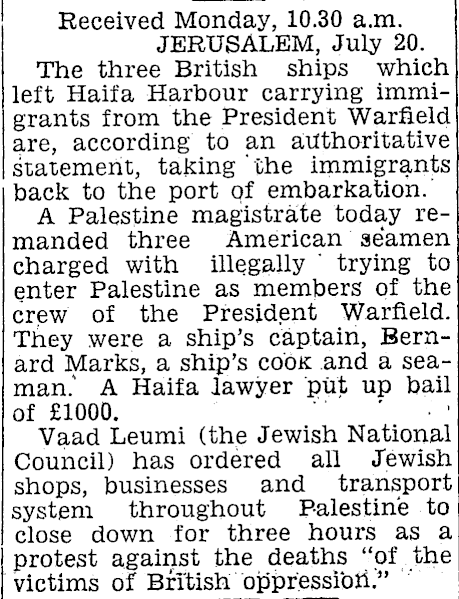 Received Monday, 10.30 a.m.
JERUSALEM, July 20.

The three British ships which left Haifa Harbour carrying immigrants from the President Warfield are, according to an authoritative statement, taking the immigrants back to the port of embarkation.

A Palestine magistrate today remanded three American seamen charged with illegally trying to enter Palestine as members of the crew of the President Warfield. They were a ship's captain, Bernard Marks, a ship's cook and a seaman. A Haifa lawyer put up bail of £1000.

Vaad Leumi (the Jewish National Council) has ordered all Jewish shops, businesses and transport system throughout Palestine to close down for three hours as a protest against the deaths "of the victims of British oppression."